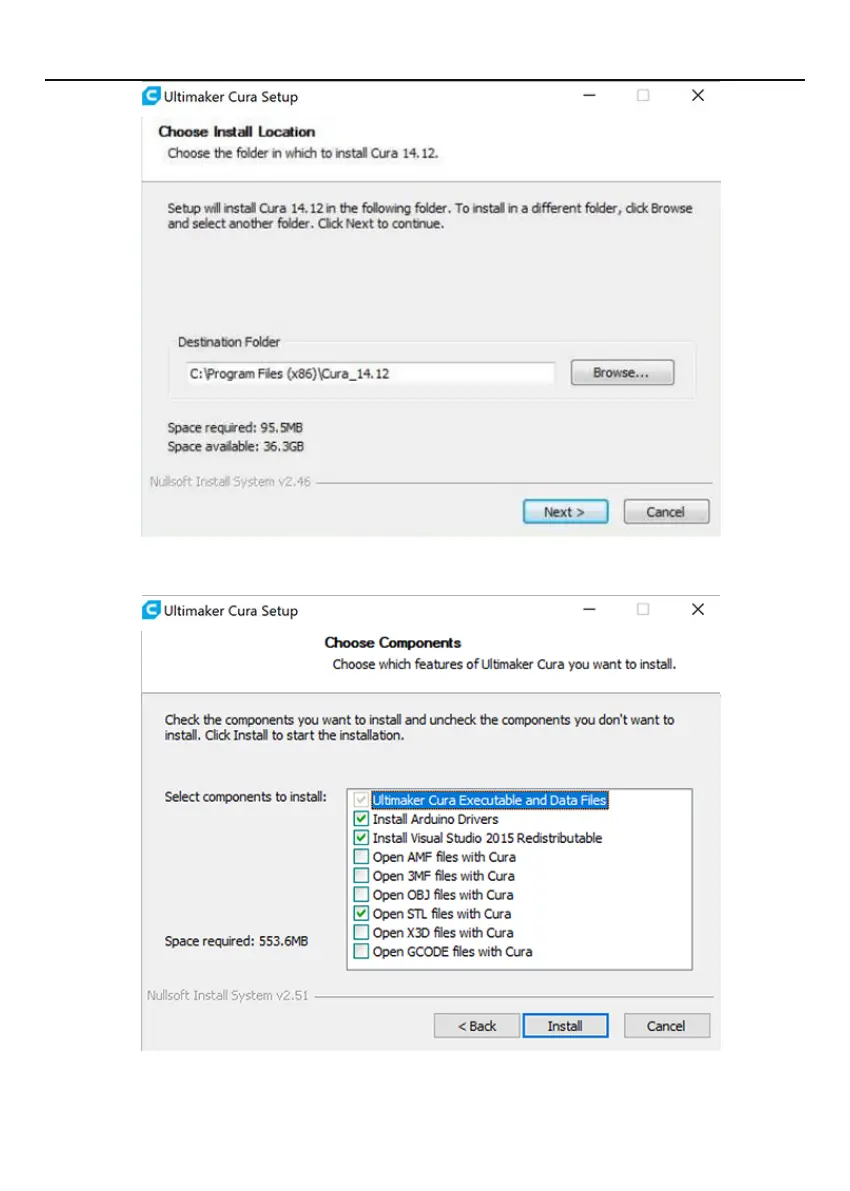 Ultimaker Cura Setup

Choose Install Location
Choose the folder in which to install Cura 14.12.

Setup will install Cura 14.12 in the following folder. To install in a different folder, click Browse and select another folder. Click Next to continue.

Destination Folder
C:\Program Files (x86)\Cura_14.12
Browse...

Space required: 95.5MB
Space available: 36.3GB

Nullsoft Install System v2.46

Next > Cancel

Ultimaker Cura Setup

Choose Components
Choose which features of Ultimaker Cura you want to install.

Check the components you want to install and uncheck the components you don't want to install. Click Install to start the installation.

Select components to install:
☑ Ultimaker Cura Executable and Data Files
☑ Install Arduino Drivers
☑ Install Visual Studio 2015 Redistributable
☐ Open AMF files with Cura
☐ Open 3MF files with Cura
☐ Open OBJ files with Cura
☑ Open STL files with Cura
☐ Open X3D files with Cura
☐ Open GCODE files with Cura

Space required: 553.6MB

Nullsoft Install System v2.51

< Back Install Cancel